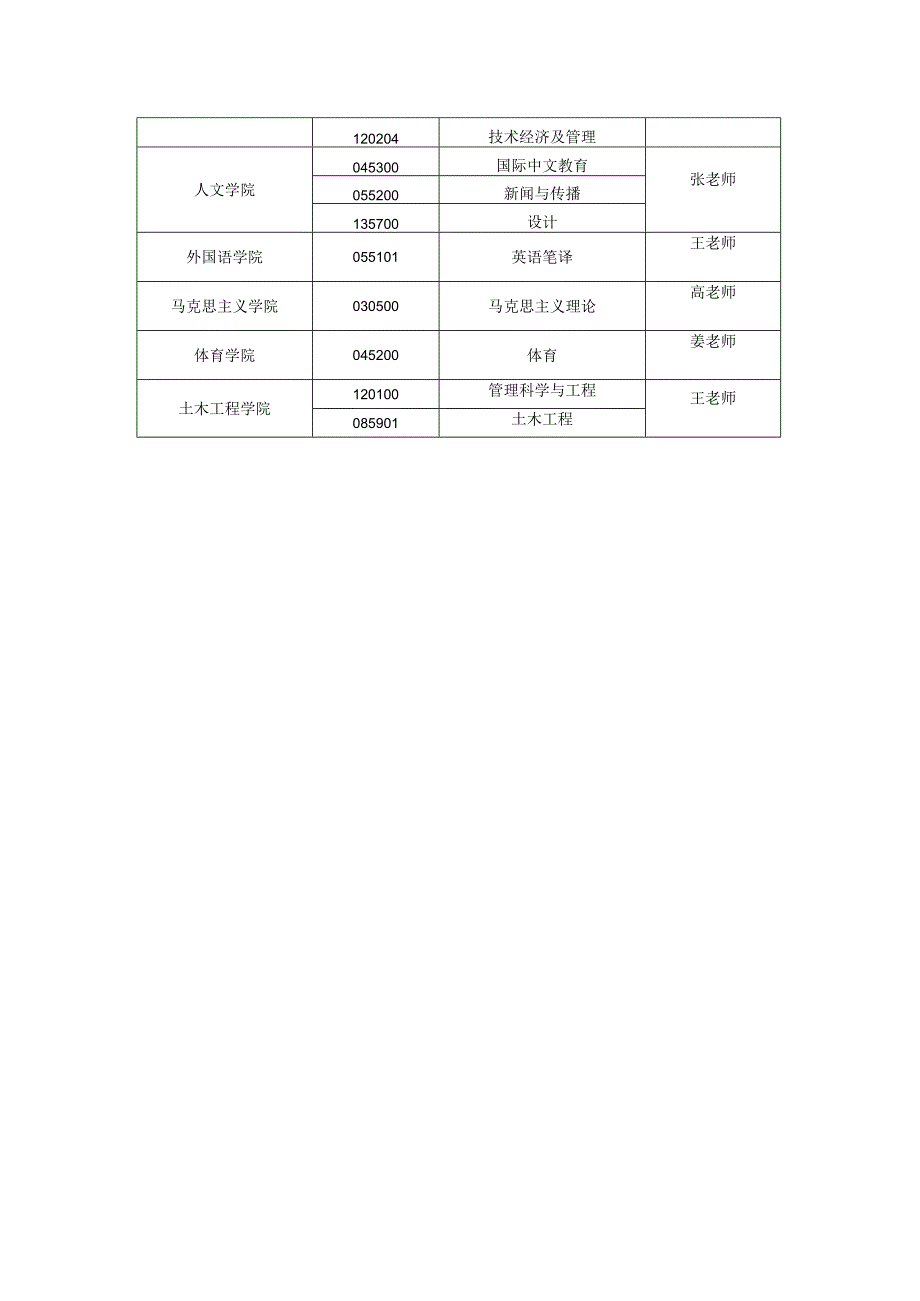 |  |  |  |  |
|---|---|---|---|
|  | 120204 | 技术经济及管理 |  |
| 人文学院 | 045300 | 国际中文教育 | 张老师 |
|  | 055200 | 新闻与传播 |  |
|  | 135700 | 设计 |  |
| 外国语学院 | 055101 | 英语笔译 | 王老师 |
| 马克思主义学院 | 030500 | 马克思主义理论 | 高老师 |
| 体育学院 | 045200 | 体育 | 姜老师 |
| 土木工程学院 | 120100 | 管理科学与工程 | 王老师 |
|  | 085901 | 土木工程 |  |